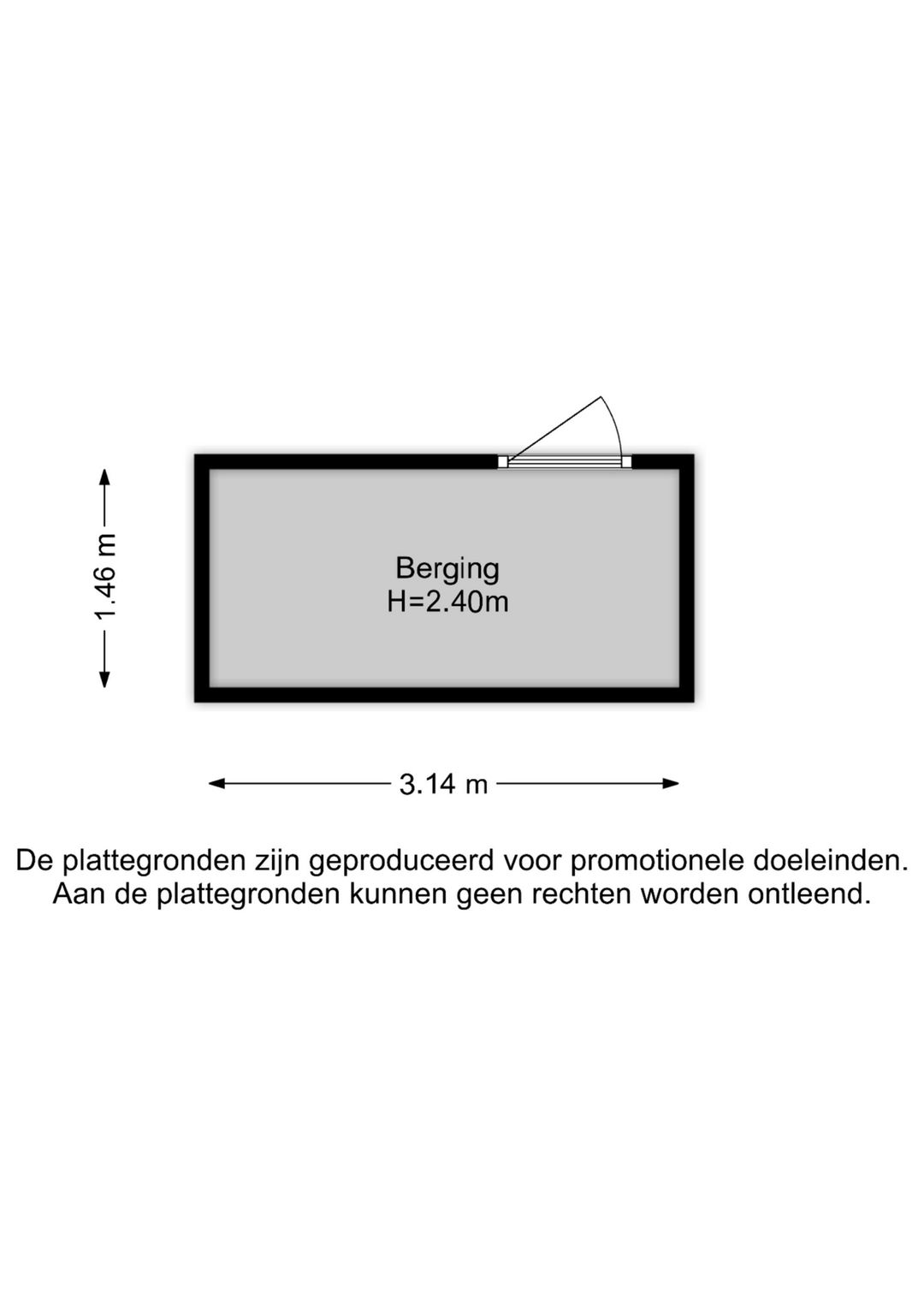 1.46 m

Berging
H=2.40m

3.14 m

De plattegronden zijn geproduceerd voor promotionele doeleinden. Aan de plattegronden kunnen geen rechten worden ontleend.